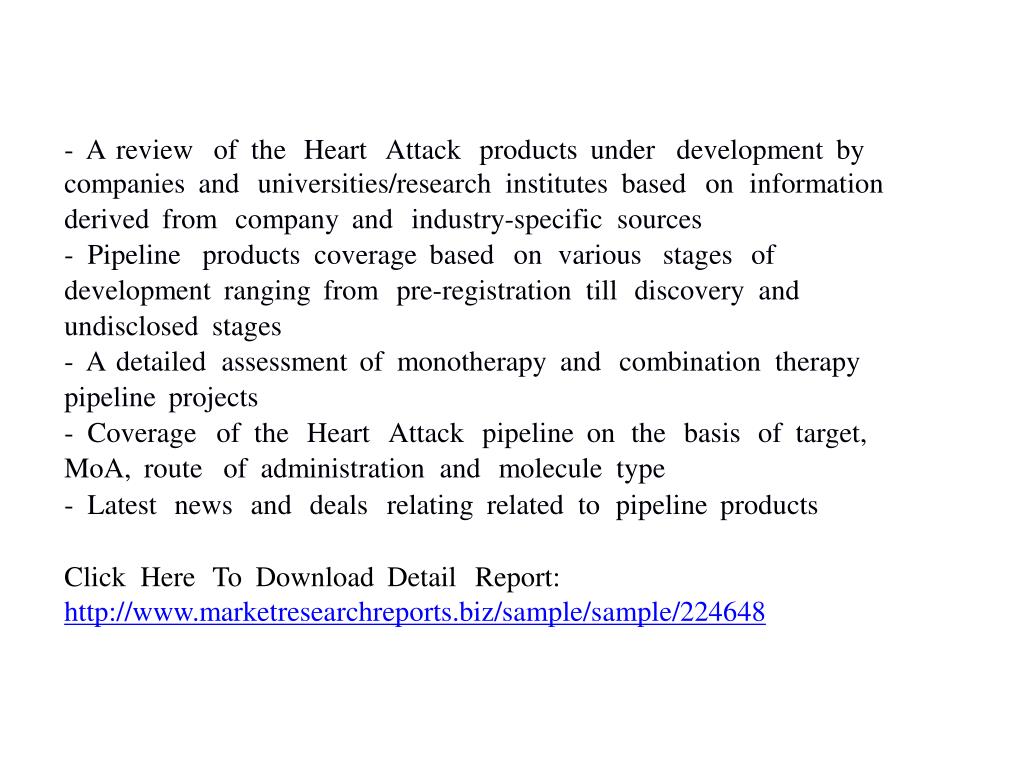 - A review of the Heart Attack products under development by companies and universities/research institutes based on information derived from company and industry-specific sources
- Pipeline products coverage based on various stages of development ranging from pre-registration till discovery and undisclosed stages
- A detailed assessment of monotherapy and combination therapy pipeline projects
- Coverage of the Heart Attack pipeline on the basis of target, MoA, route of administration and molecule type
- Latest news and deals relating related to pipeline products

Click Here To Download Detail Report:
http://www.marketresearchreports.biz/sample/sample/224648